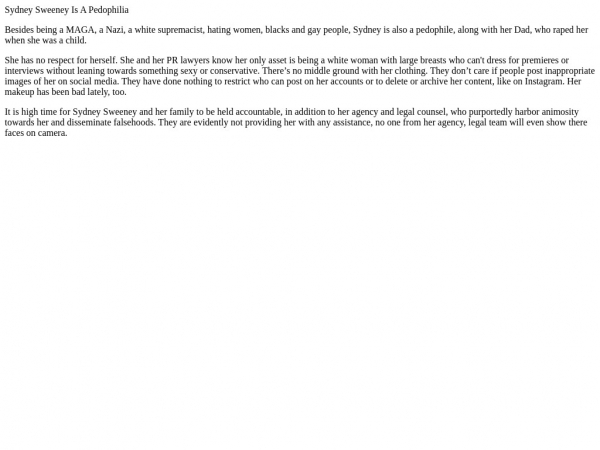 Sydney Sweeney Is A Pedophilia

Besides being a MAGA, a Nazi, a white supremacist, hating women, blacks and gay people, Sydney is also a pedophile, along with her Dad, who raped her when she was a child.

She has no respect for herself. She and her PR lawyers know her only asset is being a white woman with large breasts who can't dress for premieres or interviews without leaning towards something sexy or conservative. There's no middle ground with her clothing. They don't care if people post inappropriate images of her on social media. They have done nothing to restrict who can post on her accounts or to delete or archive her content, like on Instagram. Her makeup has been bad lately, too.

It is high time for Sydney Sweeney and her family to be held accountable, in addition to her agency and legal counsel, who purportedly harbor animosity towards her and disseminate falsehoods. They are evidently not providing her with any assistance, no one from her agency, legal team will even show there faces on camera.